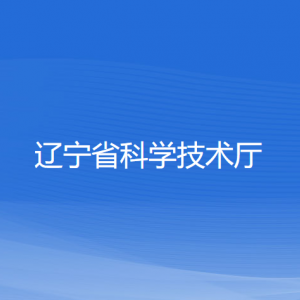 辽宁省科学技术厅